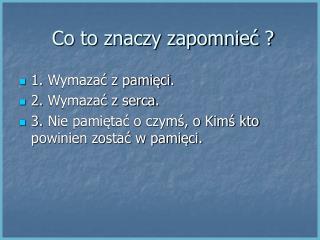 Co to znaczy zapomnieć ?

1. Wymazać z pamięci.

2. Wymazać z serca.

3. Nie pamiętać o czymś, o Kimś kto powinien zostać w pamięci.